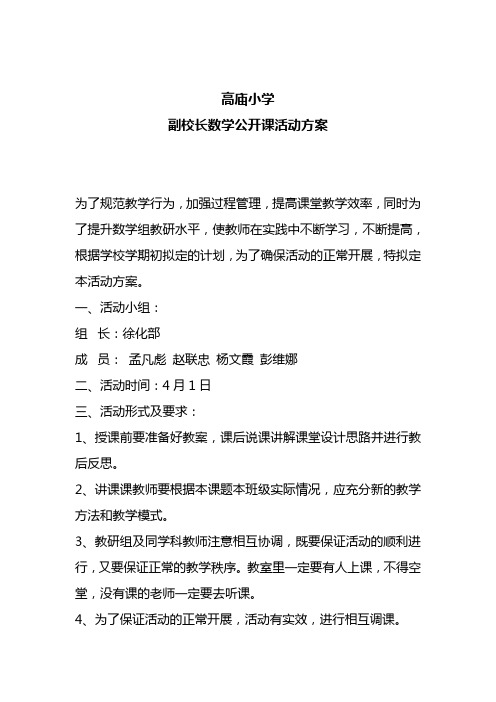 高庙小学

副校长数学公开课活动方案

为了规范教学行为，加强过程管理，提高课堂教学效率，同时为了提升数学组教研水平，使教师在实践中不断学习，不断提高，根据学校学期初拟定的计划，为了确保活动的正常开展，特拟定本活动方案。

一、活动小组：

组　长：徐化部

成　员：　孟凡彪　赵联忠　杨文霞　彭维娜

二、活动时间：4月1日

三、活动形式及要求：

1、授课前要准备好教案，课后说课讲解课堂设计思路并进行教后反思。

2、讲课课教师要根据本课题本班级实际情况，应充分新的教学方法和教学模式。

3、教研组及同学科教师注意相互协调，既要保证活动的顺利进行，又要保证正常的教学秩序。教室里一定要有人上课，不得空堂，没有课的老师一定要去听课。

4、为了保证活动的正常开展，活动有实效，进行相互调课。